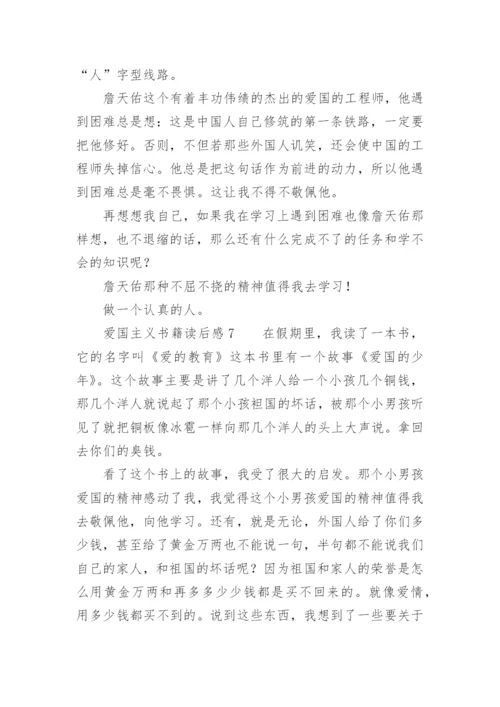 “人”字型线路。

詹天佑这个有着丰功伟绩的杰出的爱国的工程师，他遇到困难总是想：这是中国人自己修筑的第一条铁路，一定要把他修好。否则，不但若那些外国人讥笑，还会使中国的工程师失掉信心。他总是把这句话作为前进的动力，所以他遇到困难总是毫不畏惧。这让我不得不敬佩他。

再想想我自己，如果我在学习上遇到困难也像詹天佑那样想，也不退缩的话，那么还有什么完成不了的任务和学不会的知识呢？

詹天佑那种不屈不挠的精神值得我去学习！

做一个认真的人。

爱国主义书籍读后感7　　在假期里，我读了一本书，它的名字叫《爱的教育》这本书里有一个故事《爱国的少年》。这个故事主要是讲了几个洋人给一个小孩几个铜钱，那几个洋人就说起了那个小孩祖国的坏话，被那个小男孩听见了就把铜板像冰雹一样向那几个洋人的头上大声说。拿回去你们的臭钱。

看了这个书上的故事，我受了很大的启发。那个小男孩爱国的精神感动了我，我觉得这个小男孩爱国的精神值得我去敬佩他，向他学习。还有，就是无论，外国人给了你们多少钱，甚至给了黄金万两也不能说一句，半句都不能说我们自己的家人，和祖国的坏话呢？因为祖国和家人的荣誉是怎么用黄金万两和再多多少少钱都是买不回来的。就像爱情，用多少钱都买不到的。说到这些东西，我想到了一些要关于